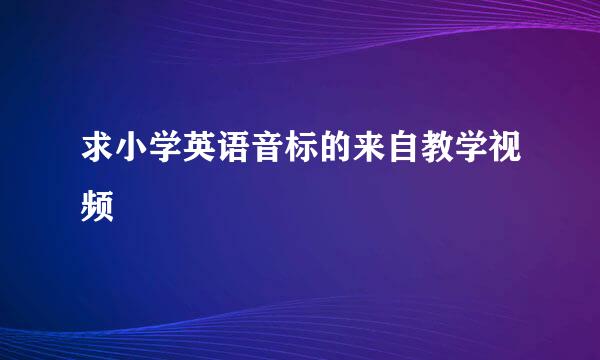 求小学英语音标的来自教学视频